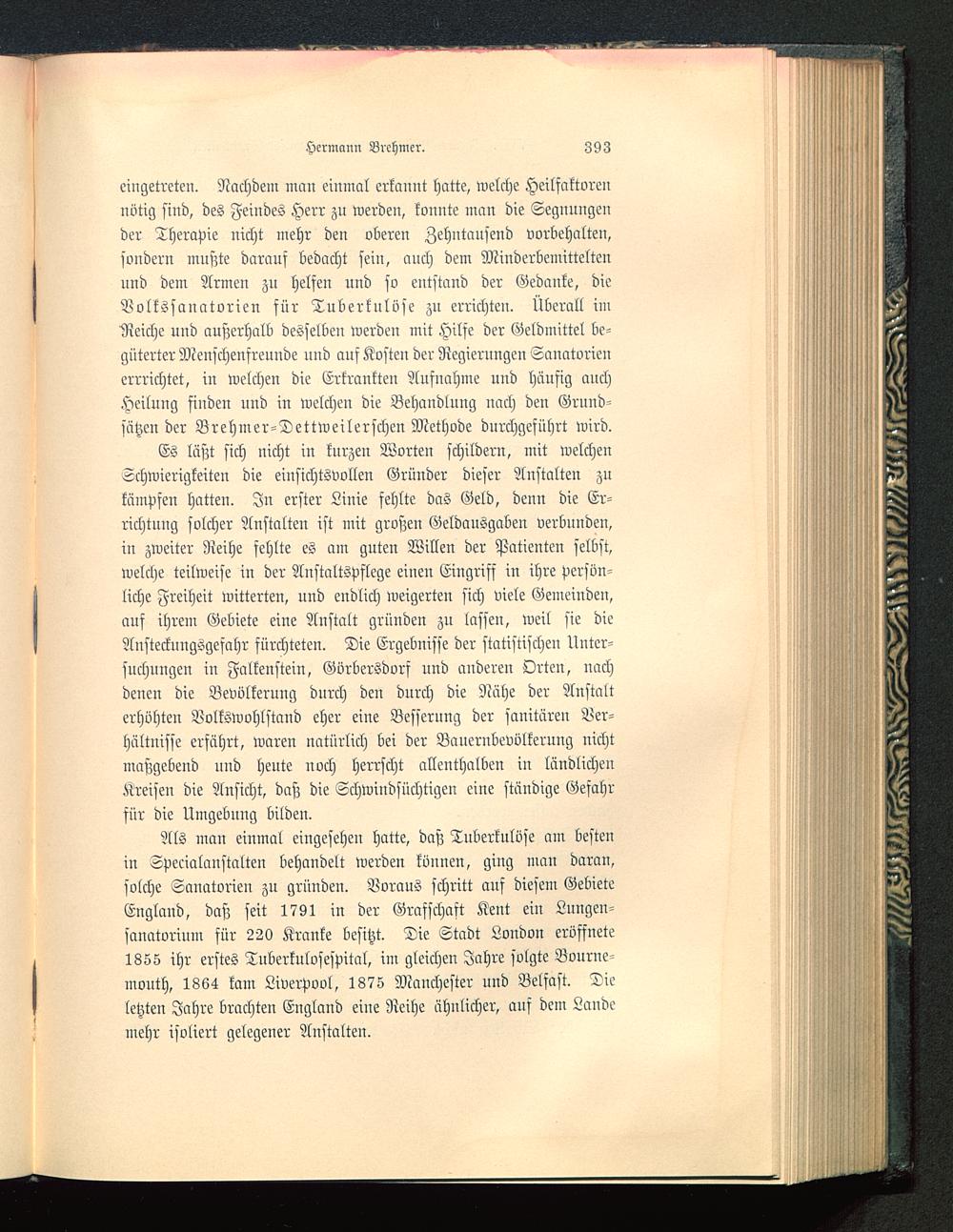 Hermann Brehmer. 393

eingetreten. Nachdem man einmal erkannt hatte, welche Heilfaktoren nötig sind, des Feindes Herr zu werden, konnte man die Segnungen der Therapie nicht mehr den oberen Zehntausend vorbehalten, sondern mußte darauf bedacht sein, auch dem Minderbemittelten und dem Armen zu helfen und so entstand der Gedanke, die Volkssanatorien für Tuberkulöse zu errichten. Überall im Reiche und außerhalb desselben werden mit Hilfe der Geldmittel begüterter Menschenfreunde und auf Kosten der Regierungen Sanatorien errichtet, in welchen die Erkrankten Aufnahme und häufig auch Heilung finden und in welchen die Behandlung nach den Grundsätzen der Brehmer-Dettweilerschen Methode durchgeführt wird.

Es läßt sich nicht in kurzen Worten schildern, mit welchen Schwierigkeiten die einsichtsvollen Gründer dieser Anstalten zu kämpfen hatten. In erster Linie fehlte das Geld, denn die Errichtung solcher Anstalten ist mit großen Geldausgaben verbunden, in zweiter Reihe fehlte es am guten Willen der Patienten selbst, welche teilweise in der Anstaltspflege einen Eingriff in ihre persönliche Freiheit witterten, und endlich weigerten sich viele Gemeinden, auf ihrem Gebiete eine Anstalt gründen zu lassen, weil sie die Ansteckungsgefahr fürchteten. Die Ergebnisse der statistischen Untersuchungen in Falkenstein, Görbersdorf und anderen Orten, nach denen die Bevölkerung durch den durch die Nähe der Anstalt erhöhten Volkswohlstand eher eine Besserung der sanitären Verhältnisse erfährt, waren natürlich bei der Bauernbevölkerung nicht maßgebend und heute noch herrscht allenthalben in ländlichen Kreisen die Ansicht, daß die Schwindsüchtigen eine ständige Gefahr für die Umgebung bilden.

Als man einmal eingesehen hatte, daß Tuberkulöse am besten in Specialanstalten behandelt werden können, ging man daran, solche Sanatorien zu gründen. Voraus schritt auf diesem Gebiete England, daß seit 1791 in der Grafschaft Kent ein Lungensanatorium für 220 Kranke besitzt. Die Stadt London eröffnete 1855 ihr erstes Tuberkulosespital, im gleichen Jahre folgte Bournemouth, 1864 kam Liverpool, 1875 Manchester und Belfast. Die letzten Jahre brachten England eine Reihe ähnlicher, auf dem Lande mehr isoliert gelegener Anstalten.